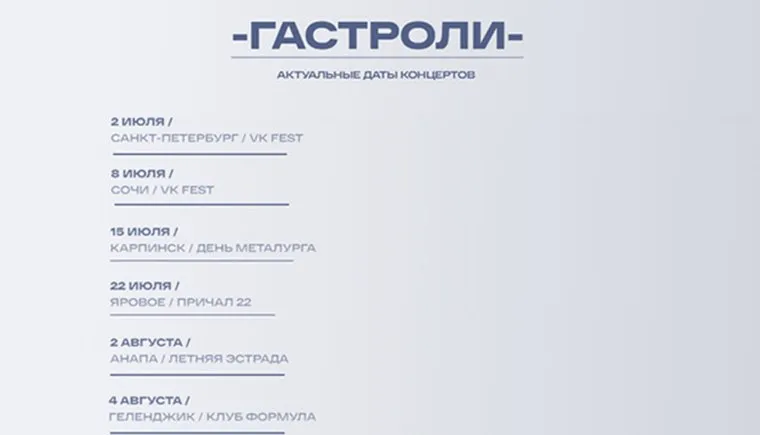 -ГАСТРОЛИ-

АКТУАЛЬНЫЕ ДАТЫ КОНЦЕРТОВ

2 ИЮЛЯ /
САНКТ-ПЕТЕРБУРГ / VK FEST

8 ИЮЛЯ /
СОЧИ / VK FEST

15 ИЮЛЯ /
КАРПИНСК / ДЕНЬ МЕТАЛУРГА

22 ИЮЛЯ /
ЯРОВОЕ / ПРИЧАЛ 22

2 АВГУСТА /
АНАПА / ЛЕТНЯЯ ЭСТРАДА

4 АВГУСТА /
ГЕЛЕНДЖИК / КЛУБ ФОРМУЛА